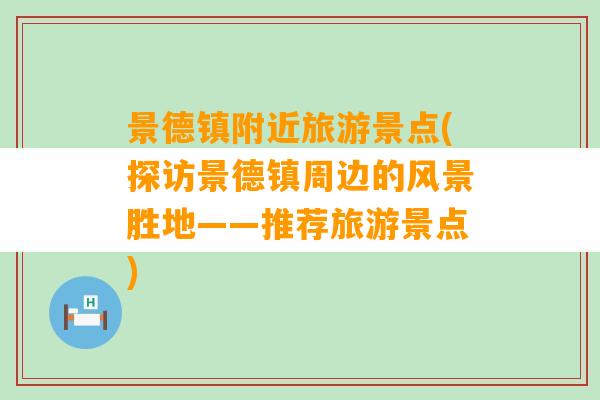 景德镇附近旅游景点(探访景德镇周边的风景胜地——推荐旅游景点)

H